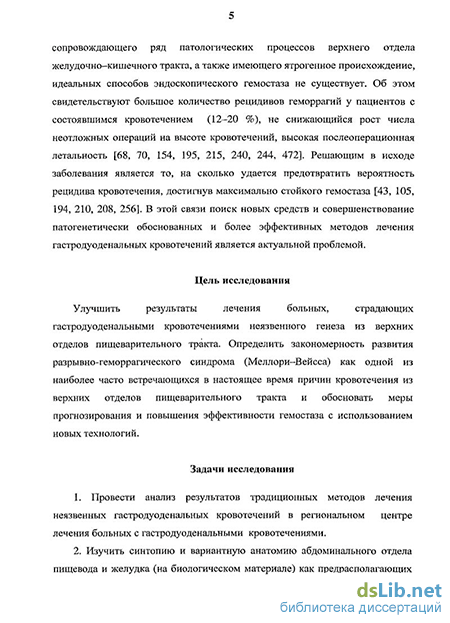 5

сопровождающего ряд патологических процессов верхнего отдела желудочно–кишечного тракта, а также имеющего ятрогенное происхождение, идеальных способов эндоскопического гемостаза не существует. Об этом свидетельствуют большое количество рецидивов геморрагий у пациентов с состоявшимся кровотечением (12–20 %), не снижающийся рост числа неотложных операций на высоте кровотечений, высокая послеоперационная летальность [68, 70, 154, 195, 215, 240, 244, 472]. Решающим в исходе заболевания является то, на сколько удается предотвратить вероятность рецидива кровотечения, достигнув максимально стойкого гемостаза [43, 105, 194, 210, 208, 256]. В этой связи поиск новых средств и совершенствование патогенетически обоснованных и более эффективных методов лечения гастродуоденальных кровотечений является актуальной проблемой.

Цель исследования

Улучшить результаты лечения больных, страдающих гастродуоденальными кровотечениями неязвенного генеза из верхних отделов пищеварительного тракта. Определить закономерность развития разрывно-геморрагического синдрома (Меллори–Вейсса) как одной из наиболее часто встречающихся в настоящее время причин кровотечения из верхних отделов пищеварительного тракта и обосновать меры прогнозирования и повышения эффективности гемостаза с использованием новых технологий.

Задачи исследования

1. Провести анализ результатов традиционных методов лечения неязвенных гастродуоденальных кровотечений в региональном центре лечения больных с гастродуоденальными кровотечениями.

2. Изучить синтопию и вариантную анатомию абдоминального отдела пищевода и желудка (на биологическом материале) как предрасполагающих

dsLib.net
библиотека диссертаций